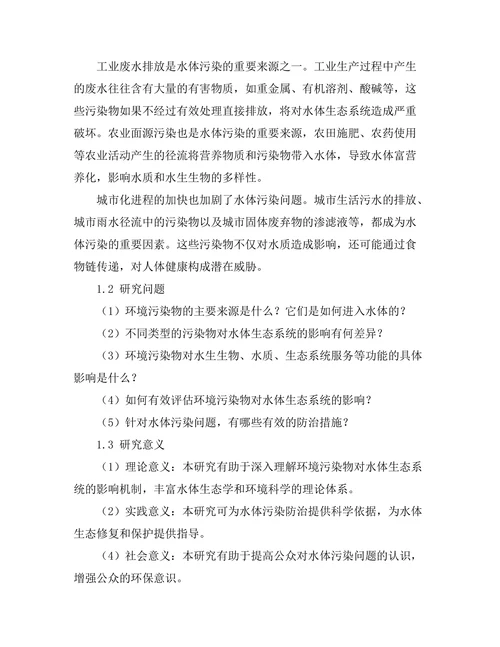 工业废水排放是水体污染的重要来源之一。工业生产过程中产生的废水往往含有大量的有害物质，如重金属、有机溶剂、酸碱等，这些污染物如果不经过有效处理直接排放，将对水体生态系统造成严重破坏。农业面源污染也是水体污染的重要来源，农田施肥、农药使用等农业活动产生的径流将营养物质和污染物带入水体，导致水体富营养化，影响水质和水生生物的多样性。

城市化进程的加快也加剧了水体污染问题。城市生活污水的排放、城市雨水径流中的污染物以及城市固体废弃物的渗滤液等，都成为水体污染的重要因素。这些污染物不仅对水质造成影响，还可能通过食物链传递，对人体健康构成潜在威胁。

1.2 研究问题

（1）环境污染物的主要来源是什么？它们是如何进入水体的？

（2）不同类型的污染物对水体生态系统的影响有何差异？

（3）环境污染物对水生生物、水质、生态系统服务等功能的具体影响是什么？

（4）如何有效评估环境污染物对水体生态系统的影响？

（5）针对水体污染问题，有哪些有效的防治措施？

1.3 研究意义

（1）理论意义：本研究有助于深入理解环境污染物对水体生态系统的影响机制，丰富水体生态学和环境科学的理论体系。

（2）实践意义：本研究可为水体污染防治提供科学依据，为水体生态修复和保护提供指导。

（4）社会意义：本研究有助于提高公众对水体污染问题的认识，增强公众的环保意识。